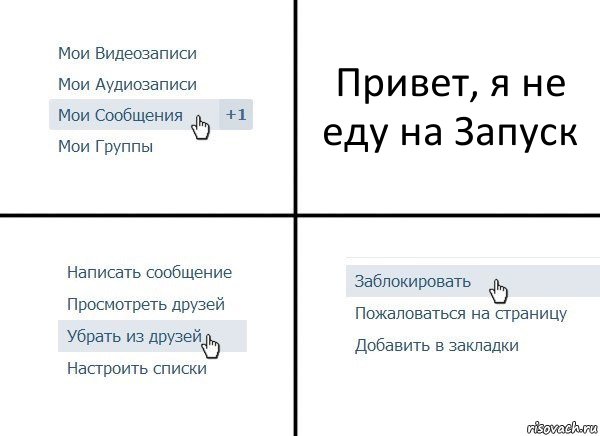 Мои Видеозаписи
Мои Аудиозаписи
Мои Сообщения +1
Мои Группы

Привет, я не еду на Запуск

Написать сообщение
Просмотреть друзей
Убрать из друзей
Настроить списки

Заблокировать
Пожаловаться на страницу
Добавить в закладки

risovach.ru